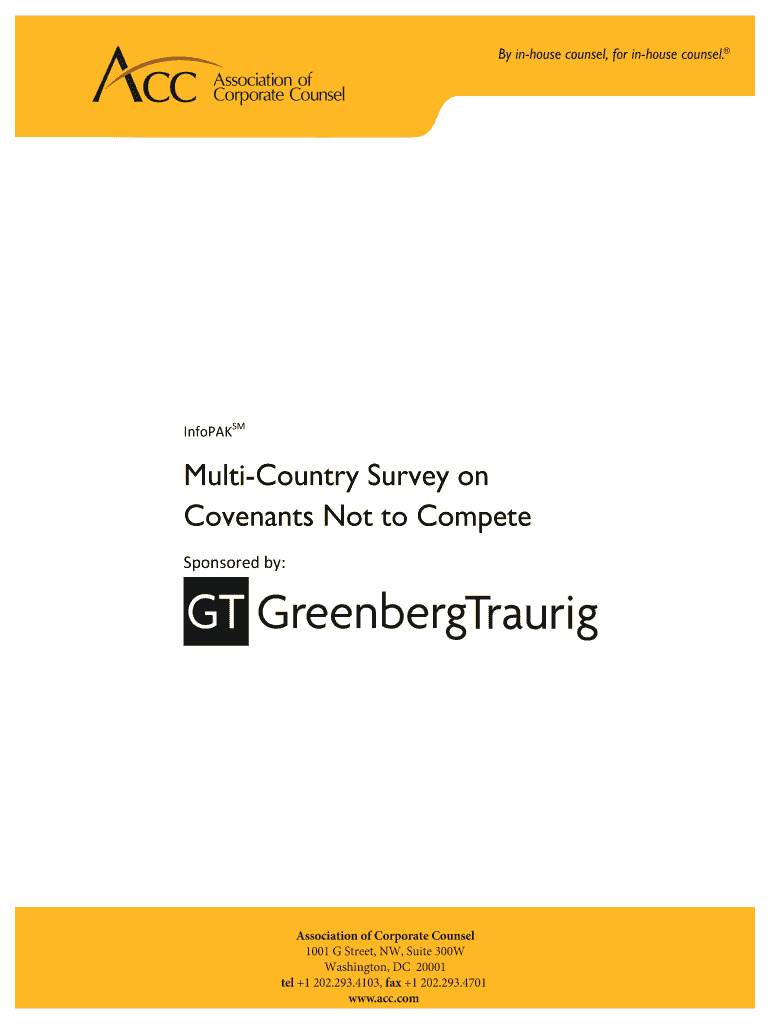 ACC Association of Corporate Counsel

By in-house counsel, for in-house counsel.®

InfoPAK$^{SM}$

Multi-Country Survey on Covenants Not to Compete

Sponsored by:

GT GreenbergTraurig

Association of Corporate Counsel
1001 G Street, NW, Suite 300W
Washington, DC 20001
tel +1 202.293.4103, fax +1 202.293.4701
www.acc.com